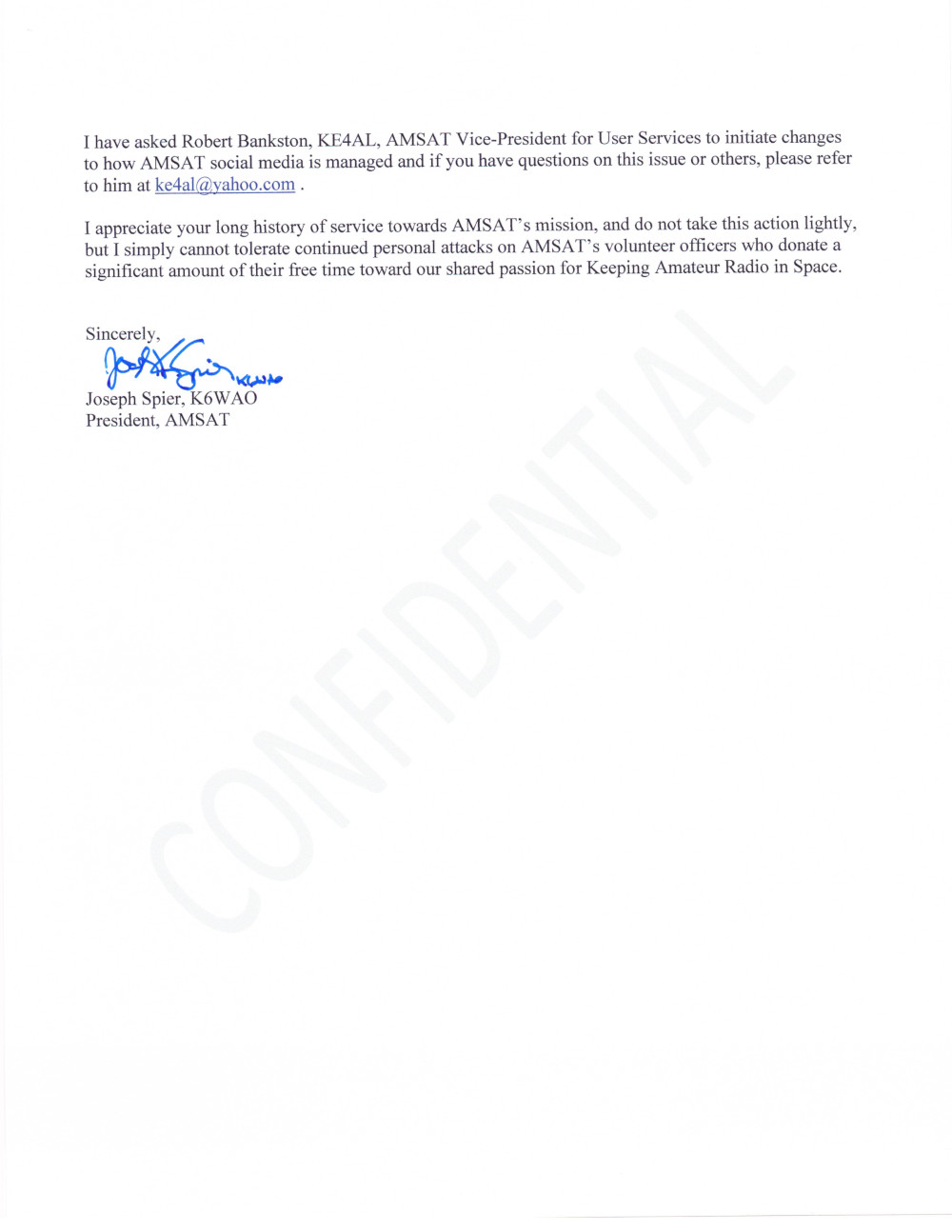 I have asked Robert Bankston, KE4AL, AMSAT Vice-President for User Services to initiate changes to how AMSAT social media is managed and if you have questions on this issue or others, please refer to him at ke4al@yahoo.com .

I appreciate your long history of service towards AMSAT's mission, and do not take this action lightly, but I simply cannot tolerate continued personal attacks on AMSAT's volunteer officers who donate a significant amount of their free time toward our shared passion for Keeping Amateur Radio in Space.

Sincerely,
Joseph Spier K6WAO
Joseph Spier, K6WAO
President, AMSAT

CONFIDENTIAL